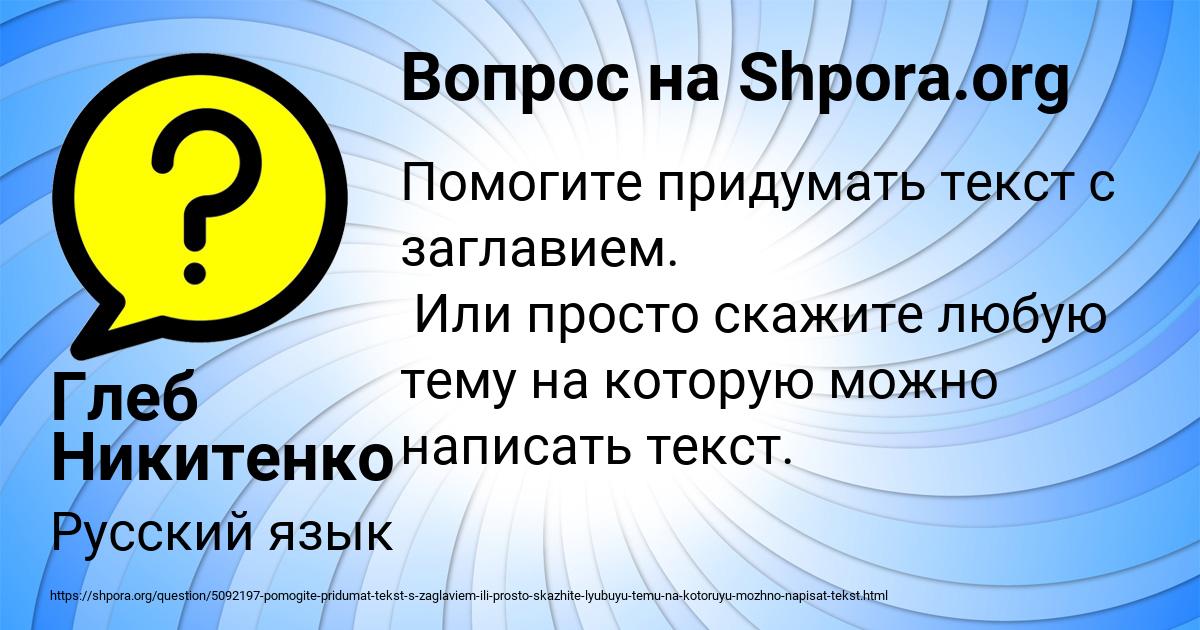 Вопрос на Shpora.org

Помогите придумать текст с заглавием.
Или просто скажите любую тему на которую можно написать текст.

Глеб Никитенко

Русский язык

https://shpora.org/question/5092197-pomogite-pridumat-tekst-s-zaglaviem-ili-prosto-skazhite-lyubuyu-temu-na-kotoruyu-mozhno-napisat-tekst.html